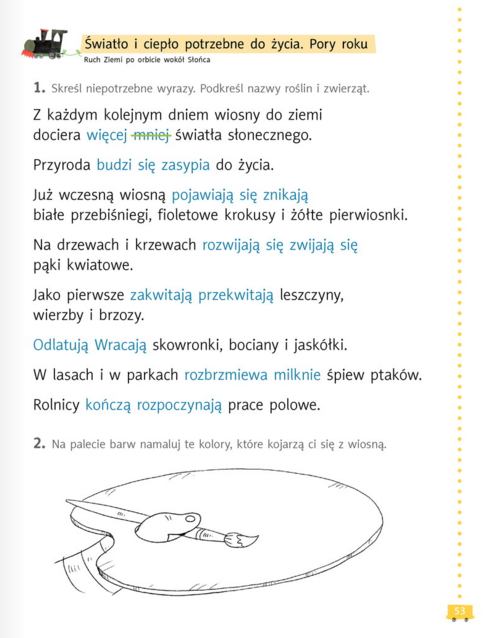 Światło i ciepło potrzebne do życia. Pory roku
Ruch Ziemi po orbicie wokół Słońca

1. Skreśl niepotrzebne wyrazy. Podkreśl nazwy roślin i zwierząt.

Z każdym kolejnym dniem wiosny do ziemi dociera więcej mniej światła słonecznego.

Przyroda budzi się zasypia do życia.

Już wczesną wiosną pojawiają się znikają białe przebiśniegi, fioletowe krokusy i żółte pierwiosnki.

Na drzewach i krzewach rozwijają się zwijają się pąki kwiatowe.

Jako pierwsze zakwitają przekwitają leszczyny, wierzby i brzozy.

Odlatują Wracają skowronki, bociany i jaskółki.

W lasach i w parkach rozbrzmiewa milknie śpiew ptaków.

Rolnicy kończą rozpoczynają prace polowe.

2. Na palecie barw namaluj te kolory, które kojarzą ci się z wiosną.

53